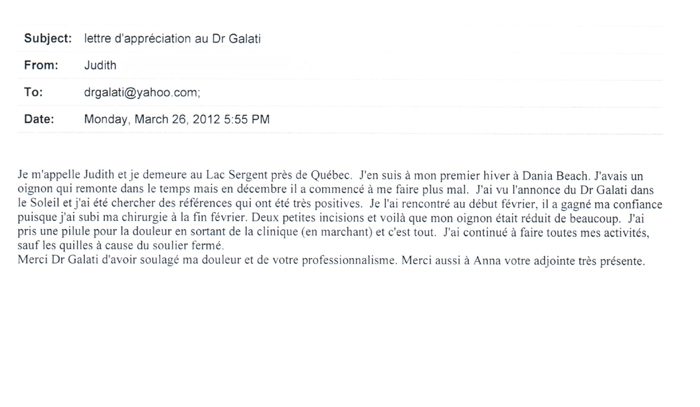 Subject: lettre d'appréciation au Dr Galati

From: Judith

To: drgalati@yahoo.com;

Date: Monday, March 26, 2012 5:55 PM

Je m'appelle Judith et je demeure au Lac Sergent près de Québec. J'en suis à mon premier hiver à Dania Beach. J'avais un oignon qui remonte dans le temps mais en décembre il a commencé à me faire plus mal. J'ai vu l'annonce du Dr Galati dans le Soleil et j'ai été chercher des références qui ont été très positives. Je l'ai rencontré au début février, il a gagné ma confiance puisque j'ai subi ma chirurgie à la fin février. Deux petites incisions et voilà que mon oignon était réduit de beaucoup. J'ai pris une pilule pour la douleur en sortant de la clinique (en marchant) et c'est tout. J'ai continué à faire toutes mes activités, sauf les quilles à cause du soulier fermé.

Merci Dr Galati d'avoir soulagé ma douleur et de votre professionnalisme. Merci aussi à Anna votre adjointe très présente.